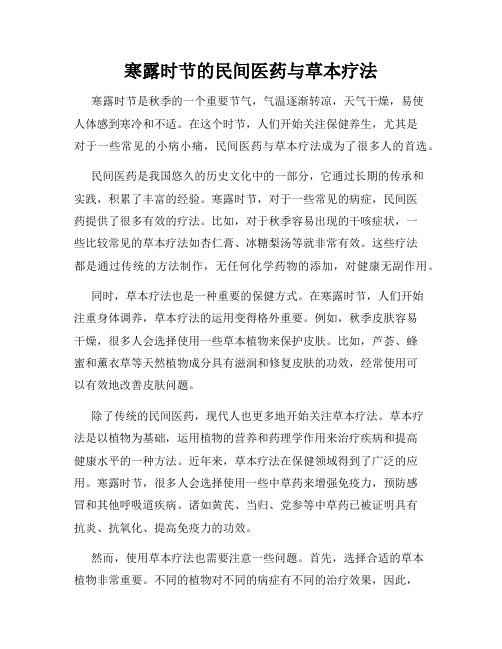 寒露时节的民间医药与草本疗法

寒露时节是秋季的一个重要节气，气温逐渐转凉，天气干燥，易使人体感到寒冷和不适。在这个时节，人们开始关注保健养生，尤其是对于一些常见的小病小痛，民间医药与草本疗法成为了很多人的首选。

民间医药是我国悠久的历史文化中的一部分，它通过长期的传承和实践，积累了丰富的经验。寒露时节，对于一些常见的病症，民间医药提供了很多有效的疗法。比如，对于秋季容易出现的干咳症状，一些比较常见的草本疗法如杏仁膏、冰糖梨汤等就非常有效。这些疗法都是通过传统的方法制作，无任何化学药物的添加，对健康无副作用。

同时，草本疗法也是一种重要的保健方式。在寒露时节，人们开始注重身体调养，草本疗法的运用变得格外重要。例如，秋季皮肤容易干燥，很多人会选择使用一些草本植物来保护皮肤。比如，芦荟、蜂蜜和薰衣草等天然植物成分具有滋润和修复皮肤的功效，经常使用可以有效地改善皮肤问题。

除了传统的民间医药，现代人也更多地开始关注草本疗法。草本疗法是以植物为基础，运用植物的营养和药理学作用来治疗疾病和提高健康水平的一种方法。近年来，草本疗法在保健领域得到了广泛的应用。寒露时节，很多人会选择使用一些中草药来增强免疫力，预防感冒和其他呼吸道疾病。诸如黄芪、当归、党参等中草药已被证明具有抗炎、抗氧化、提高免疫力的功效。

然而，使用草本疗法也需要注意一些问题。首先，选择合适的草本植物非常重要。不同的植物对不同的病症有不同的治疗效果，因此，